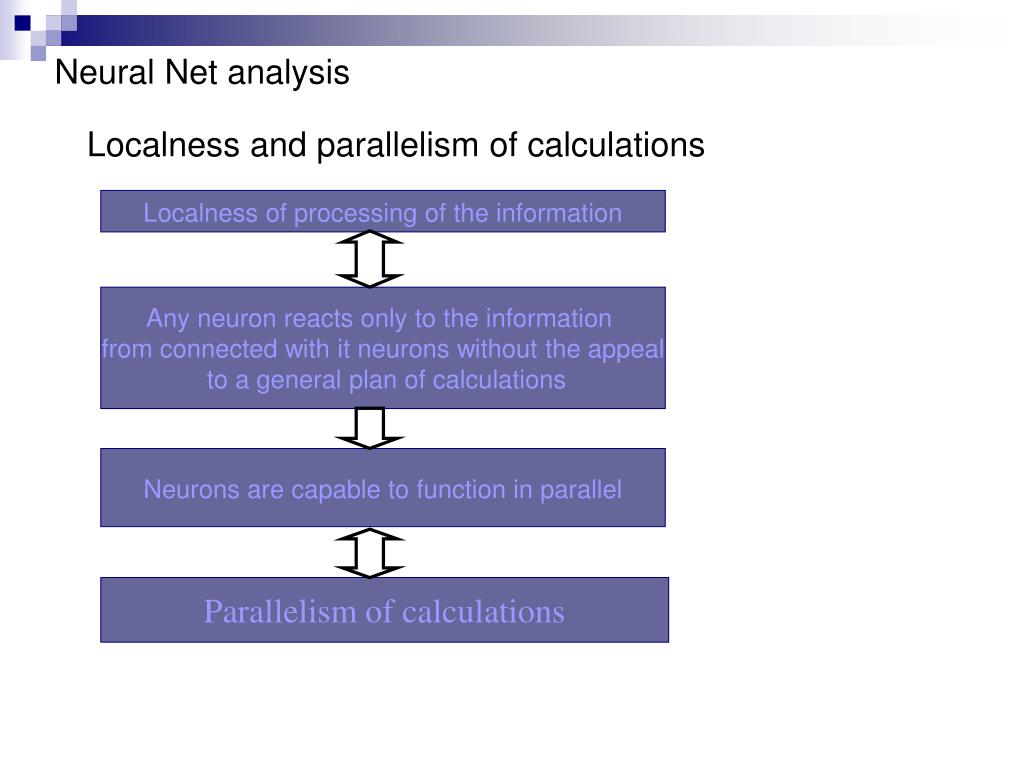 Neural Net analysis

Localness and parallelism of calculations

Localness of processing of the information

Any neuron reacts only to the information from connected with it neurons without the appeal to a general plan of calculations

Neurons are capable to function in parallel

Parallelism of calculations